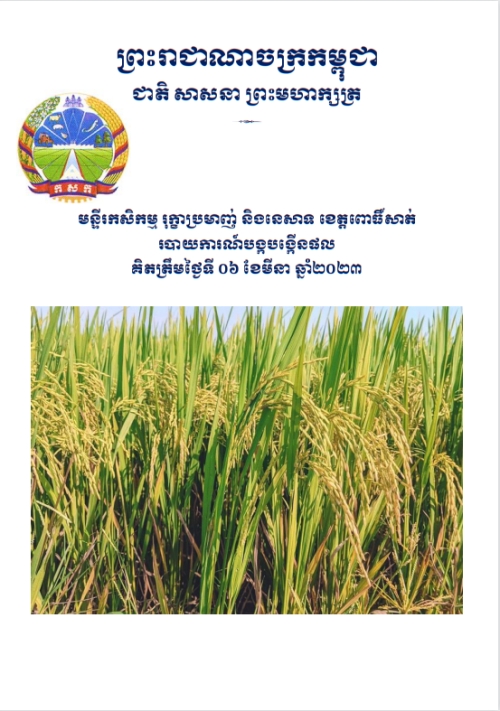 ព្រះរាជាណាចក្រកម្ពុជា
ជាតិ សាសនា ព្រះមហាក្សត្រ

កសក

មន្ទីរកសិកម្ម រុក្ខាប្រមាញ់ និងនេសាទ ខេត្តពោធិ៍សាត់
របាយការណ៍បង្កបង្កើនផល
គិតត្រឹមថ្ងៃទី ០៦ ខែមីនា ឆ្នាំ២០២៣